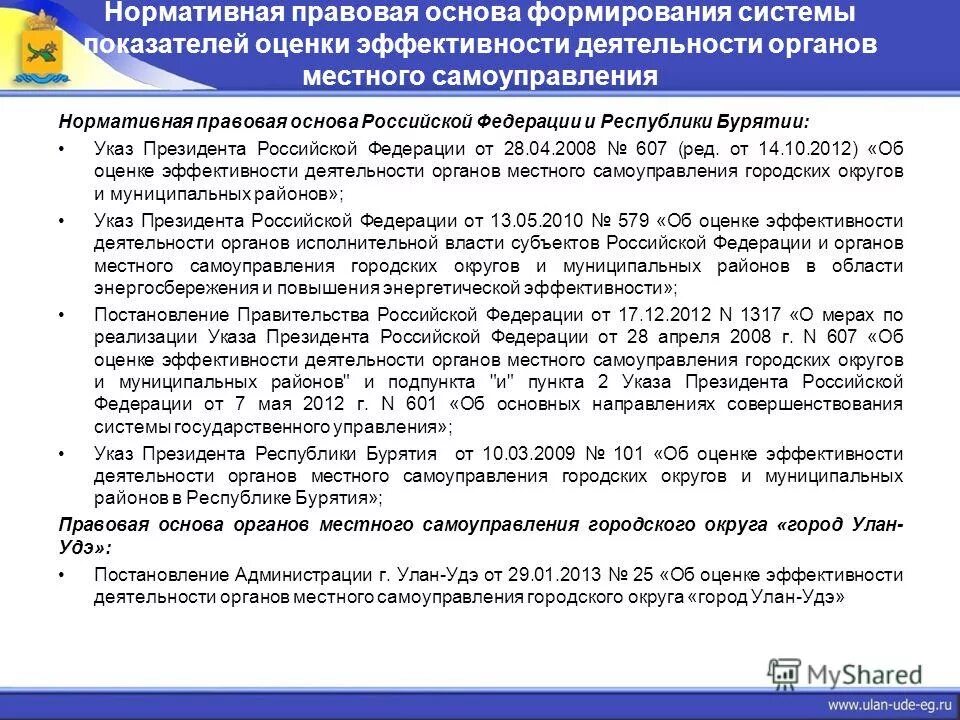 Нормативная правовая основа формирования системы показателей оценки эффективности деятельности органов местного самоуправления

Нормативная правовая основа Российской Федерации и Республики Бурятии:

• Указ Президента Российской Федерации от 28.04.2008 № 607 (ред. от 14.10.2012) «Об оценке эффективности деятельности органов местного самоуправления городских округов и муниципальных районов»;

• Указ Президента Российской Федерации от 13.05.2010 № 579 «Об оценке эффективности деятельности органов исполнительной власти субъектов Российской Федерации и органов местного самоуправления городских округов и муниципальных районов в области энергосбережения и повышения энергетической эффективности»;

• Постановление Правительства Российской Федерации от 17.12.2012 N 1317 «О мерах по реализации Указа Президента Российской Федерации от 28 апреля 2008 г. N 607 «Об оценке эффективности деятельности органов местного самоуправления городских округов и муниципальных районов" и подпункта "и" пункта 2 Указа Президента Российской Федерации от 7 мая 2012 г. N 601 «Об основных направлениях совершенствования системы государственного управления»;

• Указ Президента Республики Бурятия от 10.03.2009 № 101 «Об оценке эффективности деятельности органов местного самоуправления городских округов и муниципальных районов в Республике Бурятия»;

Правовая основа органов местного самоуправления городского округа «город Улан-Удэ»:

• Постановление Администрации г. Улан-Удэ от 29.01.2013 № 25 «Об оценке эффективности деятельности органов местного самоуправления городского округа «город Улан-Удэ»

MyShared

www.ulan-ude-eg.ru